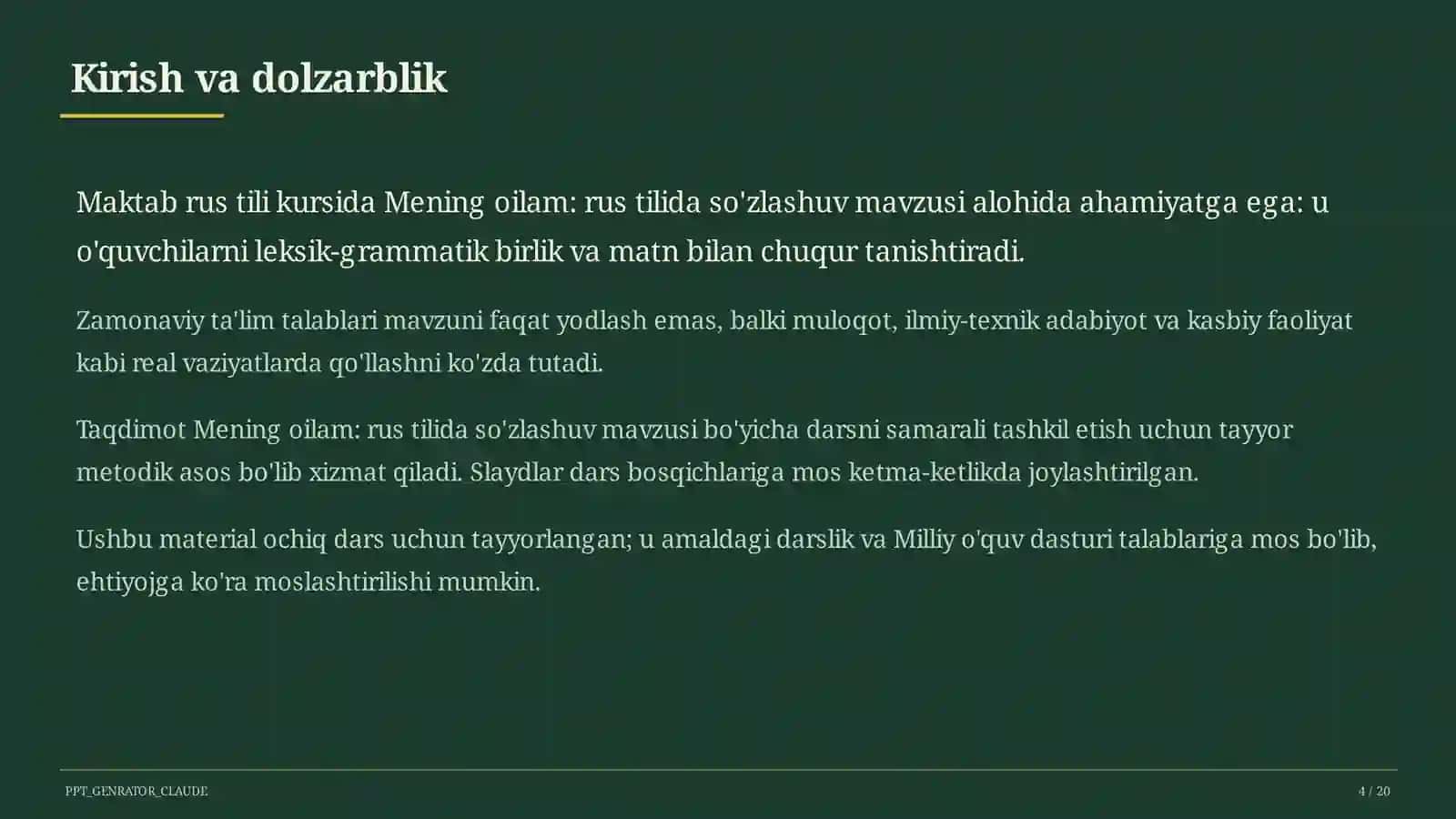 Kirish va dolzarblik

Maktab rus tili kursida Mening oilam: rus tilida so'zlashuv mavzusi alohida ahamiyatga ega: u o'quvchilarni leksik-grammatik birlik va matn bilan chuqur tanishtiradi.

Zamonaviy ta'lim talablari mavzuni faqat yodlash emas, balki muloqot, ilmiy-texnik adabiyot va kasbiy faoliyat kabi real vaziyatlarda qo'llashni ko'zda tutadi.

Taqdimot Mening oilam: rus tilida so'zlashuv mavzusi bo'yicha darsni samarali tashkil etish uchun tayyor metodik asos bo'lib xizmat qiladi. Slaydlar dars bosqichlariga mos ketma-ketlikda joylashtirilgan.

Ushbu material ochiq dars uchun tayyorlangan; u amaldagi darslik va Milliy o'quv dasturi talablariga mos bo'lib, ehtiyojga ko'ra moslashtirilishi mumkin.

PPT_GENRATOR_CLAUDE

4 / 20